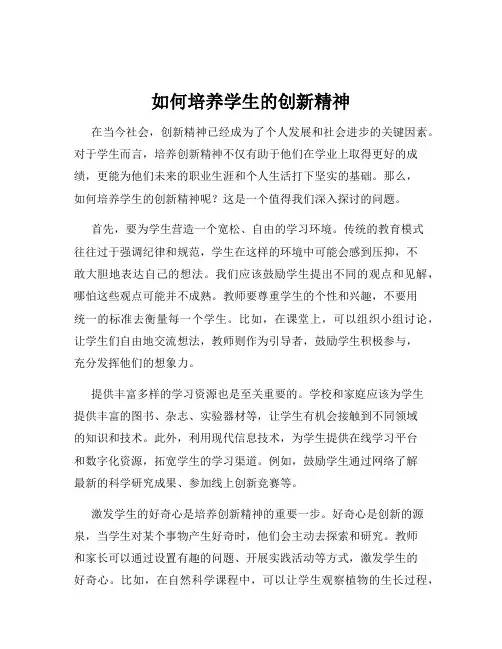 如何培养学生的创新精神

在当今社会，创新精神已经成为了个人发展和社会进步的关键因素。对于学生而言，培养创新精神不仅有助于他们在学业上取得更好的成绩，更能为他们未来的职业生涯和个人生活打下坚实的基础。那么，如何培养学生的创新精神呢？这是一个值得我们深入探讨的问题。

首先，要为学生营造一个宽松、自由的学习环境。传统的教育模式往往过于强调纪律和规范，学生在这样的环境中可能会感到压抑，不敢大胆地表达自己的想法。我们应该鼓励学生提出不同的观点和见解，哪怕这些观点可能并不成熟。教师要尊重学生的个性和兴趣，不要用统一的标准去衡量每一个学生。比如，在课堂上，可以组织小组讨论，让学生们自由地交流想法，教师则作为引导者，鼓励学生积极参与，充分发挥他们的想象力。

提供丰富多样的学习资源也是至关重要的。学校和家庭应该为学生提供丰富的图书、杂志、实验器材等，让学生有机会接触到不同领域的知识和技术。此外，利用现代信息技术，为学生提供在线学习平台和数字化资源，拓宽学生的学习渠道。例如，鼓励学生通过网络了解最新的科学研究成果、参加线上创新竞赛等。

激发学生的好奇心是培养创新精神的重要一步。好奇心是创新的源泉，当学生对某个事物产生好奇时，他们会主动去探索和研究。教师和家长可以通过设置有趣的问题、开展实践活动等方式，激发学生的好奇心。比如，在自然科学课程中，可以让学生观察植物的生长过程，